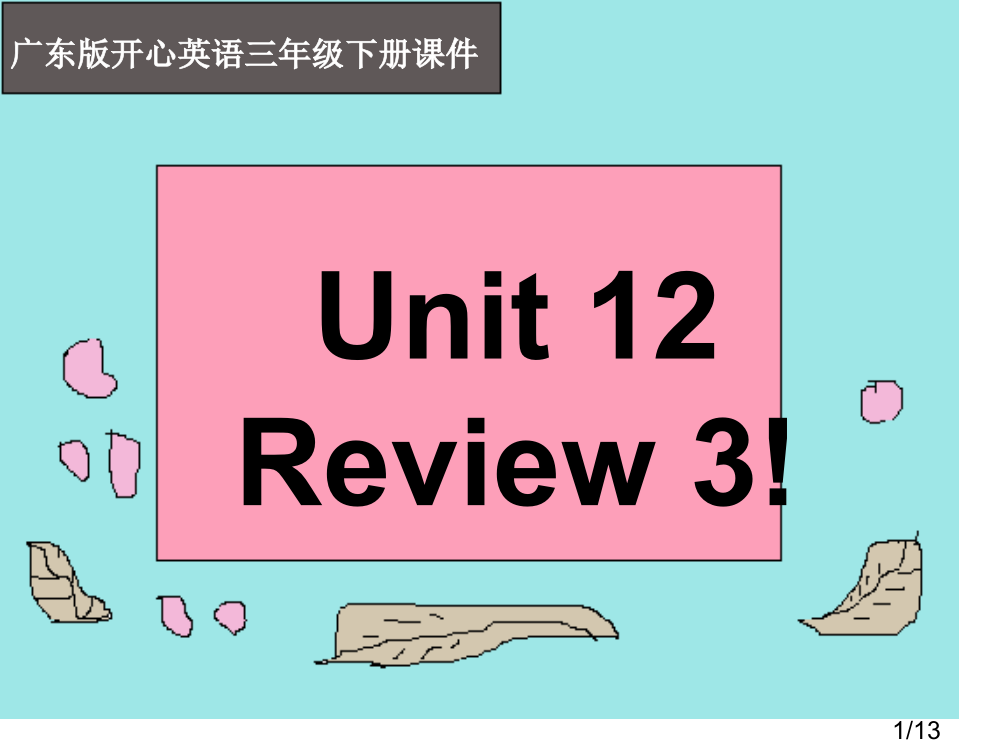 广东版开心英语三年级下册课件

Unit 12
Review 3!

1/13